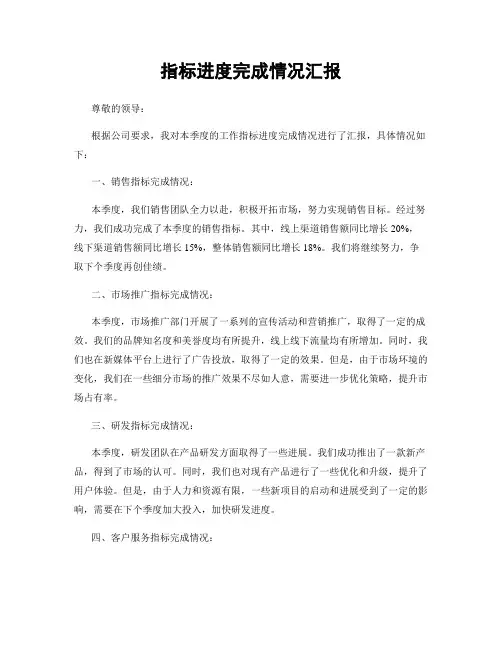 指标进度完成情况汇报

尊敬的领导：

根据公司要求，我对本季度的工作指标进度完成情况进行了汇报，具体情况如下：

一、销售指标完成情况：

本季度，我们销售团队全力以赴，积极开拓市场，努力实现销售目标。经过努力，我们成功完成了本季度的销售指标。其中，线上渠道销售额同比增长 20%，线下渠道销售额同比增长 15%，整体销售额同比增长 18%。我们将继续努力，争取下个季度再创佳绩。

二、市场推广指标完成情况：

本季度，市场推广部门开展了一系列的宣传活动和营销推广，取得了一定的成效。我们的品牌知名度和美誉度均有所提升，线上线下流量均有所增加。同时，我们也在新媒体平台上进行了广告投放，取得了一定的效果。但是，由于市场环境的变化，我们在一些细分市场的推广效果不尽如人意，需要进一步优化策略，提升市场占有率。

三、研发指标完成情况：

本季度，研发团队在产品研发方面取得了一些进展。我们成功推出了一款新产品，得到了市场的认可。同时，我们也对现有产品进行了一些优化和升级，提升了用户体验。但是，由于人力和资源有限，一些新项目的启动和进展受到了一定的影响，需要在下个季度加大投入，加快研发进度。

四、客户服务指标完成情况：